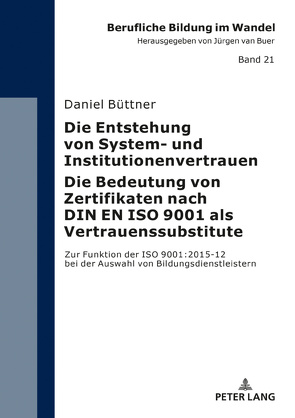 Berufliche Bildung im Wandel
Herausgegeben von Jürgen van Buer

Band 21

Daniel Büttner

Die Entstehung von System- und Institutionenvertrauen
Die Bedeutung von Zertifikaten nach DIN EN ISO 9001 als Vertrauenssubstitute

Zur Funktion der ISO 9001:2015-12 bei der Auswahl von Bildungsdienstleistern

PETER LANG